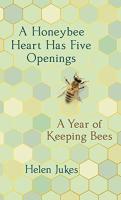 A Honeybee Heart Has Five Openings

A Year of Keeping Bees

Helen Jukes